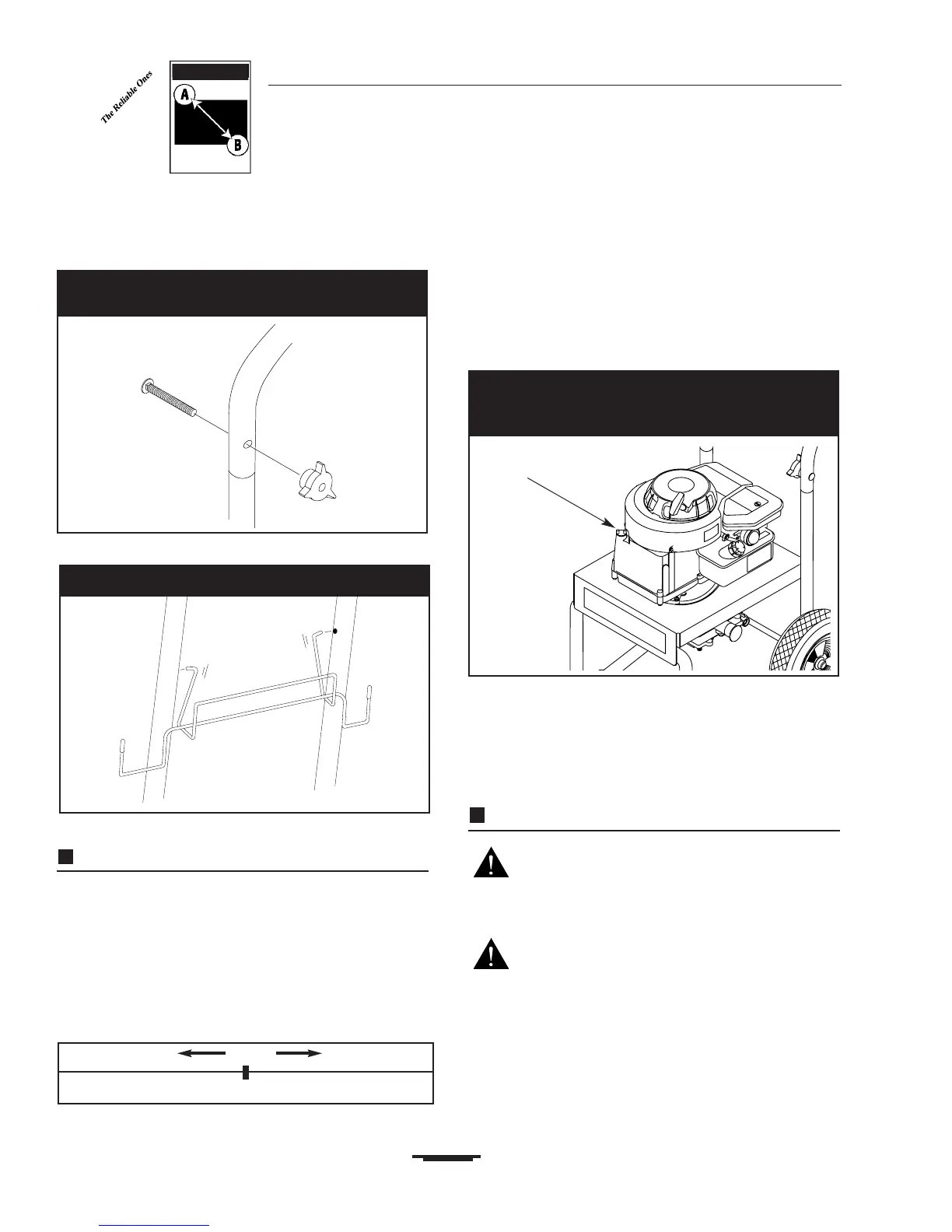 The Reliable Ones

A

B